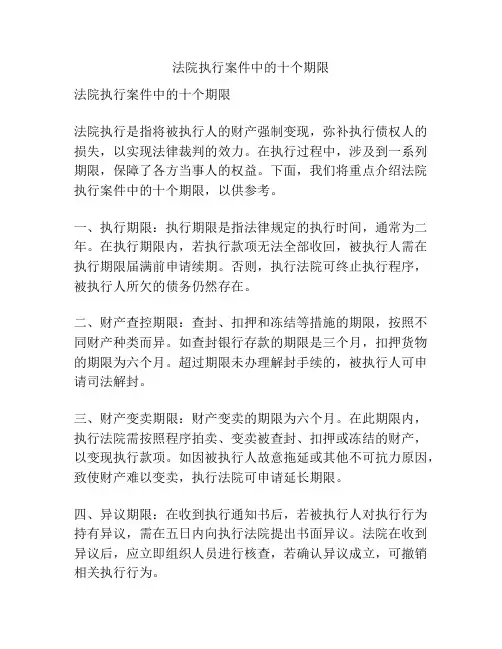 法院执行案件中的十个期限

法院执行案件中的十个期限

法院执行是指将被执行人的财产强制变现，弥补执行债权人的损失，以实现法律裁判的效力。在执行过程中，涉及到一系列期限，保障了各方当事人的权益。下面，我们将重点介绍法院执行案件中的十个期限，以供参考。

一、执行期限：执行期限是指法律规定的执行时间，通常为二年。在执行期限内，若执行款项无法全部收回，被执行人需在执行期限届满前申请续期。否则，执行法院可终止执行程序，被执行人所欠的债务仍然存在。

二、财产查控期限：查封、扣押和冻结等措施的期限，按照不同财产种类而异。如查封银行存款的期限是三个月，扣押货物的期限为六个月。超过期限未办理解封手续的，被执行人可申请司法解封。

三、财产变卖期限：财产变卖的期限为六个月。在此期限内，执行法院需按照程序拍卖、变卖被查封、扣押或冻结的财产，以变现执行款项。如因被执行人故意拖延或其他不可抗力原因，致使财产难以变卖，执行法院可申请延长期限。

四、异议期限：在收到执行通知书后，若被执行人对执行行为持有异议，需在五日内向执行法院提出书面异议。法院在收到异议后，应立即组织人员进行核查，若确认异议成立，可撤销相关执行行为。